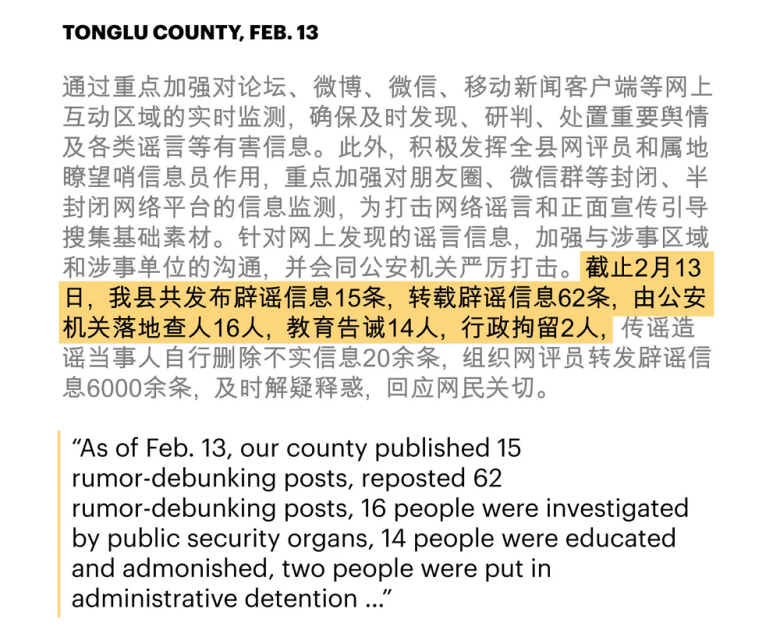 TONGLU COUNTY, FEB. 13

通过重点加强对论坛、微博、微信、移动新闻客户端等网上互动区域的实时监测，确保及时发现、研判、处置重要舆情及各类谣言等有害信息。此外，积极发挥全县网评员和属地瞭望哨信息员作用，重点加强对朋友圈、微信群等封闭、半封闭网络平台的信息监测，为打击网络谣言和正面宣传引导搜集基础素材。针对网上发现的谣言信息，加强与涉事区域和涉事单位的沟通，并会同公安机关严厉打击。截止2月13日，我县共发布辟谣信息15条，转载辟谣信息62条，由公安机关落地查人16人，教育告诫14人，行政拘留2人，传谣造谣当事人自行删除不实信息20余条，组织网评员转发辟谣信息6000余条，及时解疑释惑，回应网民关切。

“As of Feb. 13, our county published 15 rumor-debunking posts, reposted 62 rumor-debunking posts, 16 people were investigated by public security organs, 14 people were educated and admonished, two people were put in administrative detention ...”